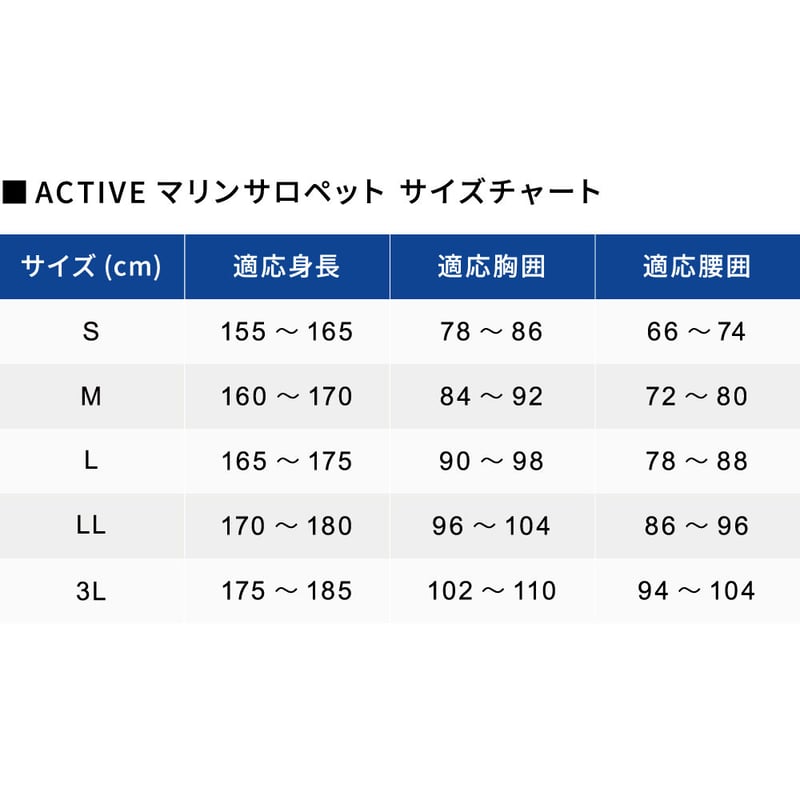 ■ ACTIVE マリンサロペット サイズチャート

| サイズ (cm) | 適応身長 | 適応胸囲 | 適応腰囲 |
|---|---|---|---|
| S | 155 ～ 165 | 78 ～ 86 | 66 ～ 74 |
| M | 160 ～ 170 | 84 ～ 92 | 72 ～ 80 |
| L | 165 ～ 175 | 90 ～ 98 | 78 ～ 88 |
| LL | 170 ～ 180 | 96 ～ 104 | 86 ～ 96 |
| 3L | 175 ～ 185 | 102 ～ 110 | 94 ～ 104 |